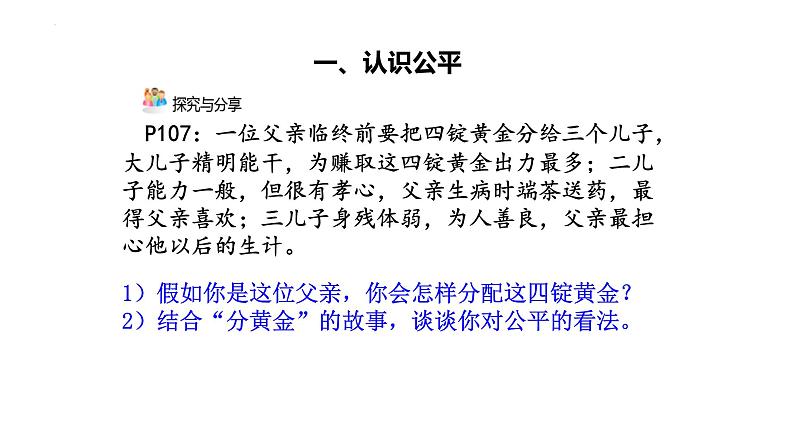 一、认识公平

探究与分享

P107：一位父亲临终前要把四锭黄金分给三个儿子，大儿子精明能干，为赚取这四锭黄金出力最多；二儿子能力一般，但很有孝心，父亲生病时端茶送药，最得父亲喜欢；三儿子身残体弱，为人善良，父亲最担心他以后的生计。

1）假如你是这位父亲，你会怎样分配这四锭黄金？
2）结合“分黄金”的故事，谈谈你对公平的看法。